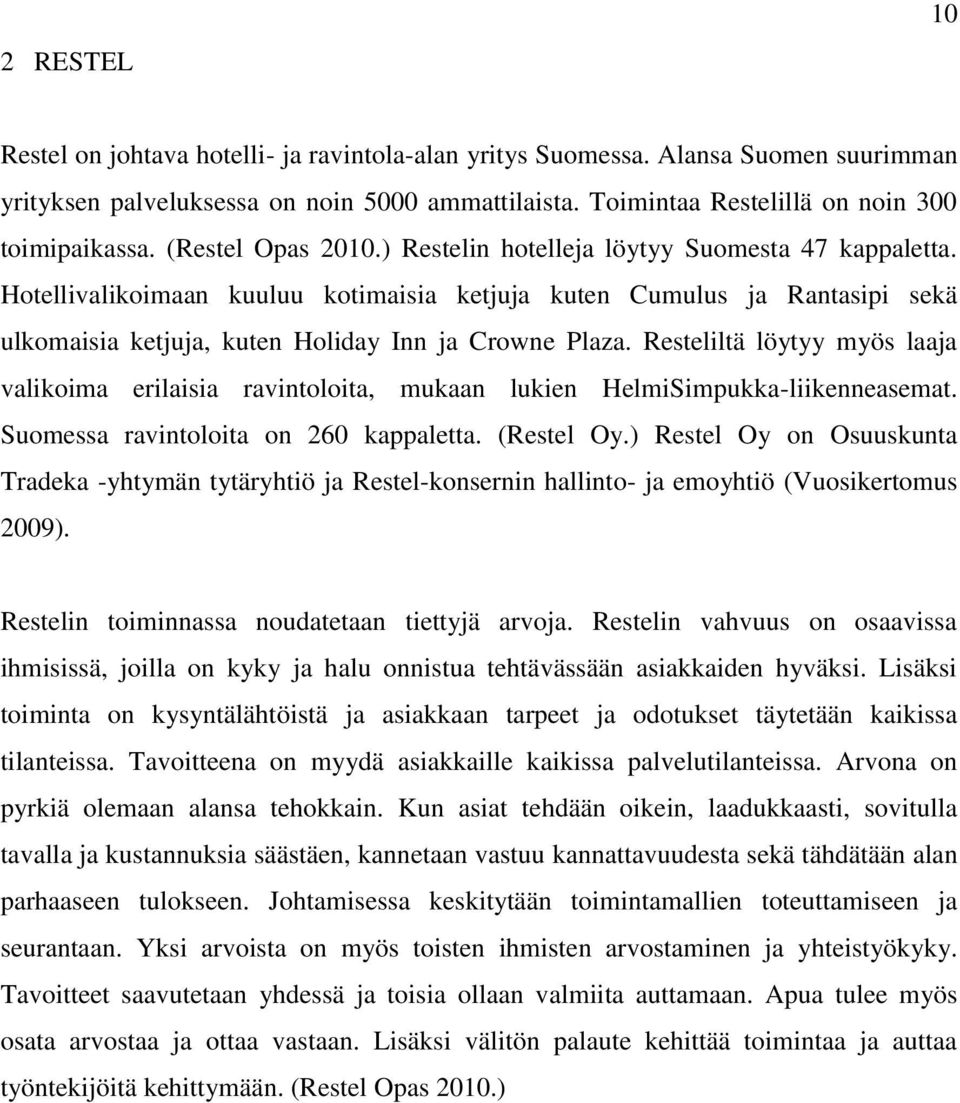 10

2 RESTEL

Restel on johtava hotelli- ja ravintola-alan yritys Suomessa. Alansa Suomen suurimman yrityksen palveluksessa on noin 5000 ammattilaista. Toimintaa Restelillä on noin 300 toimipaikassa. (Restel Opas 2010.) Restelin hotelleja löytyy Suomesta 47 kappaletta. Hotellivalikoimaan kuuluu kotimaisia ketjuja kuten Cumulus ja Rantasipi sekä ulkomaisia ketjuja, kuten Holiday Inn ja Crowne Plaza. Resteliltä löytyy myös laaja valikoima erilaisia ravintoloita, mukaan lukien HelmiSimpukka-liikenneasemat. Suomessa ravintoloita on 260 kappaletta. (Restel Oy.) Restel Oy on Osuuskunta Tradeka -yhtymän tytäryhtiö ja Restel-konsernin hallinto- ja emoyhtiö (Vuosikertomus 2009).

Restelin toiminnassa noudatetaan tiettyjä arvoja. Restelin vahvuus on osaavissa ihmisissä, joilla on kyky ja halu onnistua tehtävässään asiakkaiden hyväksi. Lisäksi toiminta on kysyntälähtöistä ja asiakkaan tarpeet ja odotukset täytetään kaikissa tilanteissa. Tavoitteena on myydä asiakkaille kaikissa palvelutilanteissa. Arvona on pyrkiä olemaan alansa tehokkain. Kun asiat tehdään oikein, laadukkaasti, sovitulla tavalla ja kustannuksia säästäen, kannetaan vastuu kannattavuudesta sekä tähdätään alan parhaaseen tulokseen. Johtamisessa keskitytään toimintamallien toteuttamiseen ja seurantaan. Yksi arvoista on myös toisten ihmisten arvostaminen ja yhteistyökyky. Tavoitteet saavutetaan yhdessä ja toisia ollaan valmiita auttamaan. Apua tulee myös osata arvostaa ja ottaa vastaan. Lisäksi välitön palaute kehittää toimintaa ja auttaa työntekijöitä kehittymään. (Restel Opas 2010.)